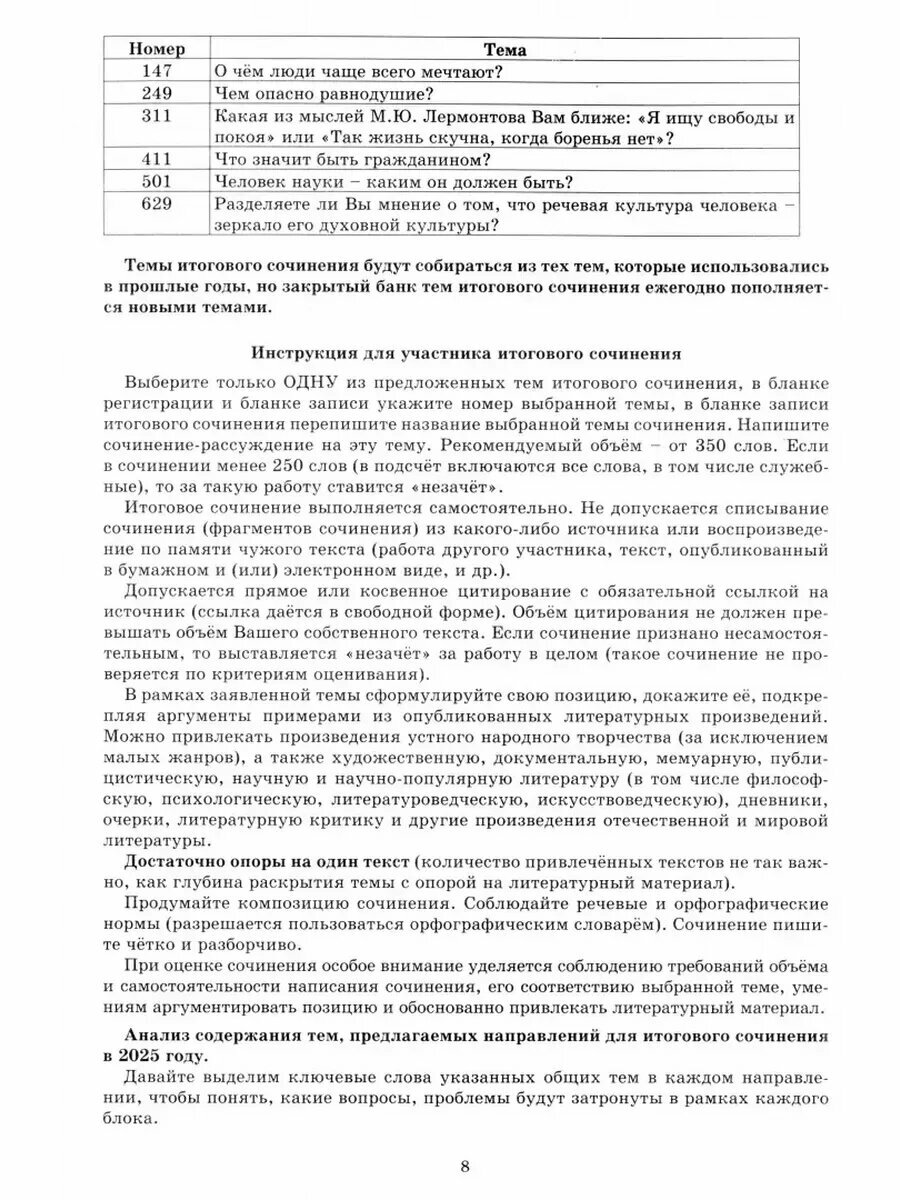 | Номер | Тема |
|---|---|
| 147 | О чём люди чаще всего мечтают? |
| 249 | Чем опасно равнодушие? |
| 311 | Какая из мыслей М.Ю. Лермонтова Вам ближе: «Я ищу свободы и покоя» или «Так жизнь скучна, когда боренья нет»? |
| 411 | Что значит быть гражданином? |
| 501 | Человек науки – каким он должен быть? |
| 629 | Разделяете ли Вы мнение о том, что речевая культура человека – зеркало его духовной культуры? |

Темы итогового сочинения будут собираться из тех тем, которые использовались в прошлые годы, но закрытый банк тем итогового сочинения ежегодно пополняется новыми темами.

Инструкция для участника итогового сочинения

Выберите только ОДНУ из предложенных тем итогового сочинения, в бланке регистрации и бланке записи укажите номер выбранной темы, в бланке записи итогового сочинения перепишите название выбранной темы сочинения. Напишите сочинение-рассуждение на эту тему. Рекомендуемый объём – от 350 слов. Если в сочинении менее 250 слов (в подсчёт включаются все слова, в том числе служебные), то за такую работу ставится «незачёт».

Итоговое сочинение выполняется самостоятельно. Не допускается списывание сочинения (фрагментов сочинения) из какого-либо источника или воспроизведение по памяти чужого текста (работа другого участника, текст, опубликованный в бумажном и (или) электронном виде, и др.).

Допускается прямое или косвенное цитирование с обязательной ссылкой на источник (ссылка даётся в свободной форме). Объём цитирования не должен превышать объём Вашего собственного текста. Если сочинение признано несамостоятельным, то выставляется «незачёт» за работу в целом (такое сочинение не проверяется по критериям оценивания).

В рамках заявленной темы сформулируйте свою позицию, докажите её, подкрепляя аргументы примерами из опубликованных литературных произведений. Можно привлекать произведения устного народного творчества (за исключением малых жанров), а также художественную, документальную, мемуарную, публицистическую, научную и научно-популярную литературу (в том числе философскую, психологическую, литературоведческую, искусствоведческую), дневники, очерки, литературную критику и другие произведения отечественной и мировой литературы.

Достаточно опоры на один текст (количество привлечённых текстов не так важно, как глубина раскрытия темы с опорой на литературный материал).

Продумайте композицию сочинения. Соблюдайте речевые и орфографические нормы (разрешается пользоваться орфографическим словарём). Сочинение пишите чётко и разборчиво.

При оценке сочинения особое внимание уделяется соблюдению требований объёма и самостоятельности написания сочинения, его соответствию выбранной теме, умениям аргументировать позицию и обоснованно привлекать литературный материал.

Анализ содержания тем, предлагаемых направлений для итогового сочинения в 2025 году.

Давайте выделим ключевые слова указанных общих тем в каждом направлении, чтобы понять, какие вопросы, проблемы будут затронуты в рамках каждого блока.

8